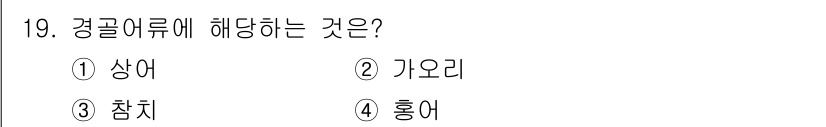 19. 경골어류에 해당하는 것은?

① 상어
② 가오리
③ 참치
④ 홍어